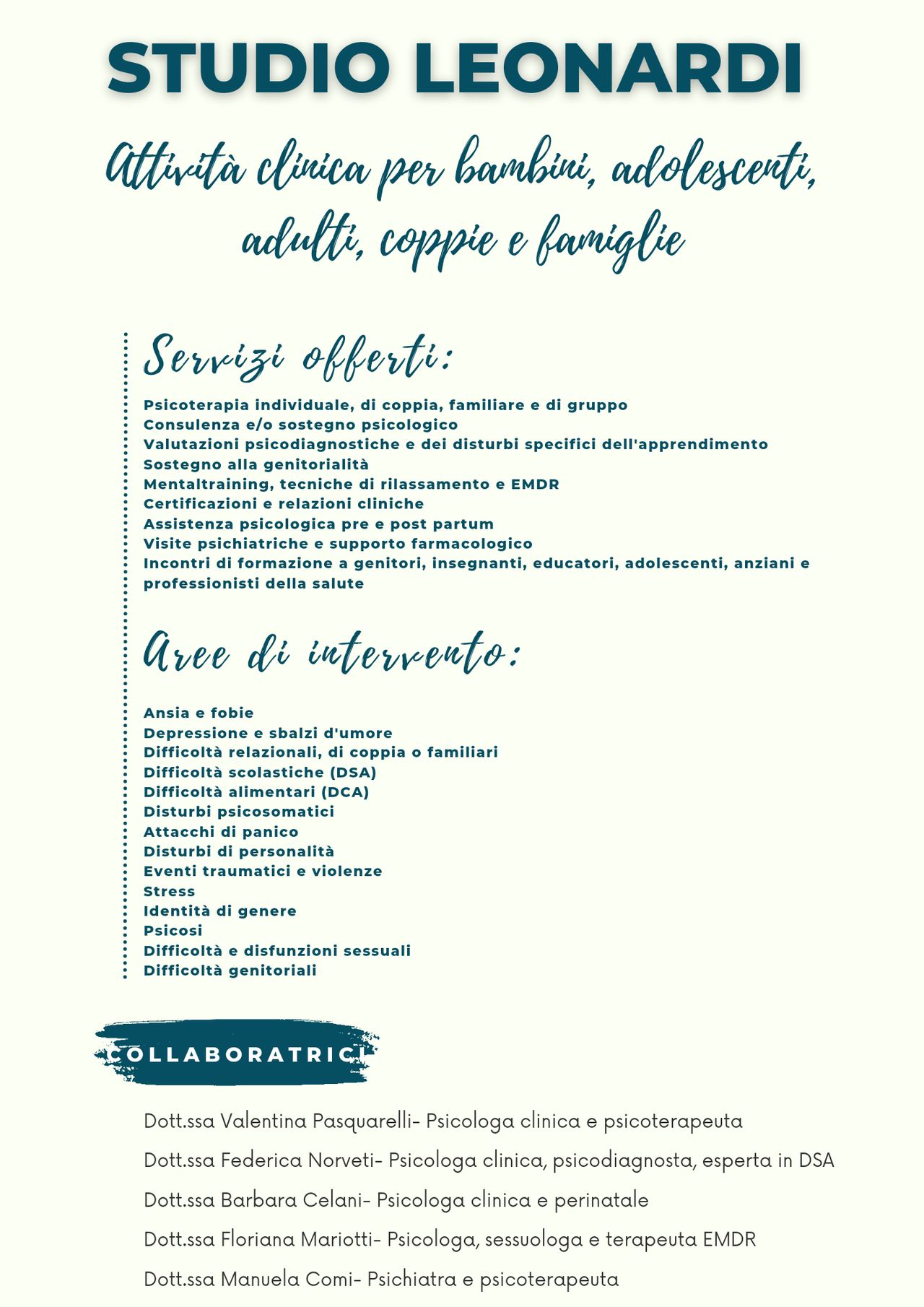 STUDIO LEONARDI

Attività clinica per bambini, adolescenti, adulti, coppie e famiglie

Servizi offerti:

Psicoterapia individuale, di coppia, familiare e di gruppo
Consulenza e/o sostegno psicologico
Valutazioni psicodiagnostiche e dei disturbi specifici dell'apprendimento
Sostegno alla genitorialità
Mentaltraining, tecniche di rilassamento e EMDR
Certificazioni e relazioni cliniche
Assistenza psicologica pre e post partum
Visite psichiatriche e supporto farmacologico
Incontri di formazione a genitori, insegnanti, educatori, adolescenti, anziani e professionisti della salute

Aree di intervento:

Ansia e fobie
Depressione e sbalzi d'umore
Difficoltà relazionali, di coppia o familiari
Difficoltà scolastiche (DSA)
Difficoltà alimentari (DCA)
Disturbi psicosomatici
Attacchi di panico
Disturbi di personalità
Eventi traumatici e violenze
Stress
Identità di genere
Psicosi
Difficoltà e disfunzioni sessuali
Difficoltà genitoriali

COLLABORATRICI

Dott.ssa Valentina Pasquarelli- Psicologa clinica e psicoterapeuta
Dott.ssa Federica Norveti- Psicologa clinica, psicodiagnosta, esperta in DSA
Dott.ssa Barbara Celani- Psicologa clinica e perinatale
Dott.ssa Floriana Mariotti- Psicologa, sessuologa e terapeuta EMDR
Dott.ssa Manuela Comi- Psichiatra e psicoterapeuta